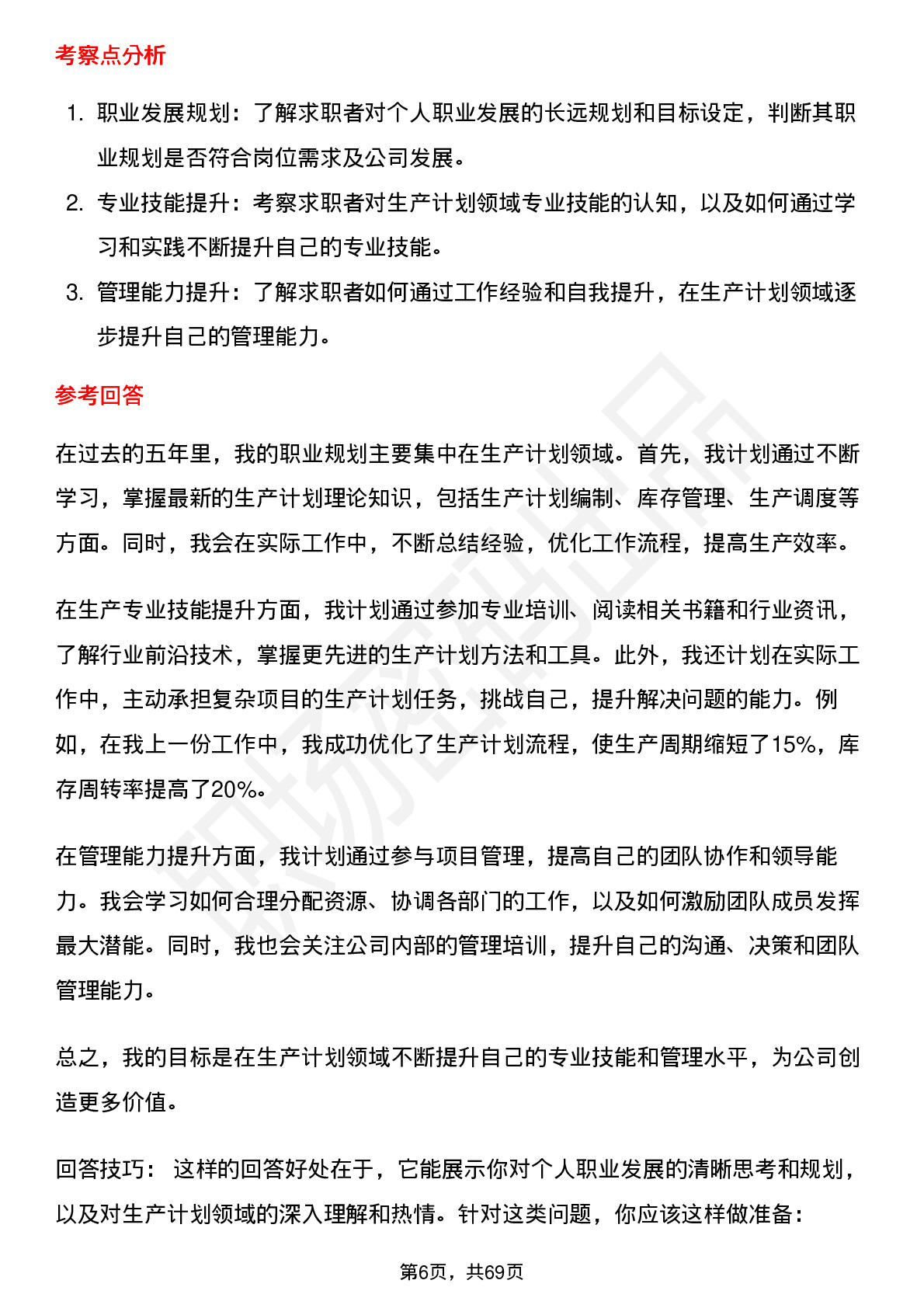 考察点分析

1. 职业发展规划：了解求职者对个人职业发展的长远规划和目标设定，判断其职业规划是否符合岗位需求及公司发展。
2. 专业技能提升：考察求职者对生产计划领域专业技能的认知，以及如何通过学习和实践不断提升自己的专业技能。
3. 管理能力提升：了解求职者如何通过工作经验和自我提升，在生产计划领域逐步提升自己的管理能力。

参考回答

在过去的五年里，我的职业规划主要集中在生产计划领域。首先，我计划通过不断学习，掌握最新的生产计划理论知识，包括生产计划编制、库存管理、生产调度等方面。同时，我会在实际工作中，不断总结经验，优化工作流程，提高生产效率。

在生产专业技能提升方面，我计划通过参加专业培训、阅读相关书籍和行业资讯，了解行业前沿技术，掌握更先进的生产计划方法和工具。此外，我还计划在实际工作中，主动承担复杂项目的生产计划任务，挑战自己，提升解决问题的能力。例如，在我上一份工作中，我成功优化了生产计划流程，使生产周期缩短了15%，库存周转率提高了20%。

在管理能力提升方面，我计划通过参与项目管理，提高自己的团队协作和领导能力。我会学习如何合理分配资源、协调各部门的工作，以及如何激励团队成员发挥最大潜能。同时，我也会关注公司内部的管理培训，提升自己的沟通、决策和团队管理能力。

总之，我的目标是在生产计划领域不断提升自己的专业技能和管理水平，为公司创造更多价值。

回答技巧： 这样的回答好处在于，它能展示你对个人职业发展的清晰思考和规划，以及对生产计划领域的深入理解和热情。针对这类问题，你应该这样做准备：

第6页，共69页